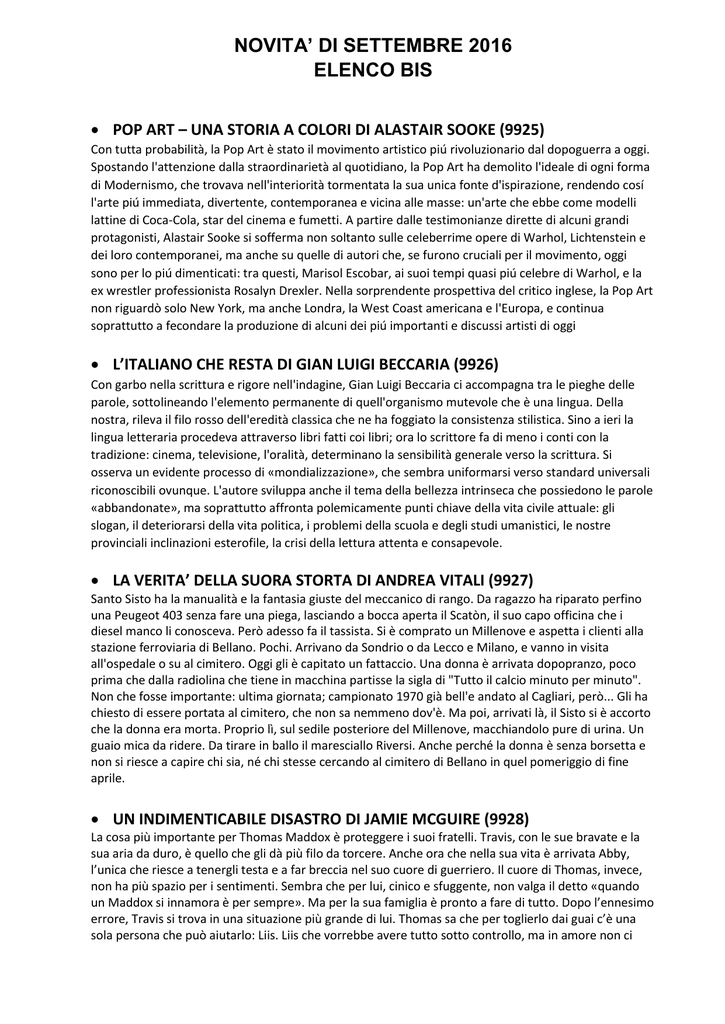 NOVITA' DI SETTEMBRE 2016
ELENCO BIS

• POP ART – UNA STORIA A COLORI DI ALASTAIR SOOKE (9925)
Con tutta probabilità, la Pop Art è stato il movimento artistico piú rivoluzionario dal dopoguerra a oggi. Spostando l'attenzione dalla straordinarietà al quotidiano, la Pop Art ha demolito l'ideale di ogni forma di Modernismo, che trovava nell'interiorità tormentata la sua unica fonte d'ispirazione, rendendo cosí l'arte piú immediata, divertente, contemporanea e vicina alle masse: un'arte che ebbe come modelli lattine di Coca-Cola, star del cinema e fumetti. A partire dalle testimonianze dirette di alcuni grandi protagonisti, Alastair Sooke si sofferma non soltanto sulle celeberrime opere di Warhol, Lichtenstein e dei loro contemporanei, ma anche su quelle di autori che, se furono cruciali per il movimento, oggi sono per lo piú dimenticati: tra questi, Marisol Escobar, ai suoi tempi quasi piú celebre di Warhol, e la ex wrestler professionista Rosalyn Drexler. Nella sorprendente prospettiva del critico inglese, la Pop Art non riguardò solo New York, ma anche Londra, la West Coast americana e l'Europa, e continua soprattutto a fecondare la produzione di alcuni dei piú importanti e discussi artisti di oggi

• L'ITALIANO CHE RESTA DI GIAN LUIGI BECCARIA (9926)
Con garbo nella scrittura e rigore nell'indagine, Gian Luigi Beccaria ci accompagna tra le pieghe delle parole, sottolineando l'elemento permanente di quell'organismo mutevole che è una lingua. Della nostra, rileva il filo rosso dell'eredità classica che ne ha foggiato la consistenza stilistica. Sino a ieri la lingua letteraria procedeva attraverso libri fatti coi libri; ora lo scrittore fa di meno i conti con la tradizione: cinema, televisione, l'oralità, determinano la sensibilità generale verso la scrittura. Si osserva un evidente processo di «mondializzazione», che sembra uniformarsi verso standard universali riconoscibili ovunque. L'autore sviluppa anche il tema della bellezza intrinseca che possiedono le parole «abbandonate», ma soprattutto affronta polemicamente punti chiave della vita civile attuale: gli slogan, il deteriorarsi della vita politica, i problemi della scuola e degli studi umanistici, le nostre provinciali inclinazioni esterofile, la crisi della lettura attenta e consapevole.

• LA VERITA' DELLA SUORA STORTA DI ANDREA VITALI (9927)
Santo Sisto ha la manualità e la fantasia giuste del meccanico di rango. Da ragazzo ha riparato perfino una Peugeot 403 senza fare una piega, lasciando a bocca aperta il Scatòn, il suo capo officina che i diesel manco li conosceva. Però adesso fa il tassista. Si è comprato un Millenove e aspetta i clienti alla stazione ferroviaria di Bellano. Pochi. Arrivano da Sondrio o da Lecco e Milano, e vanno in visita all'ospedale o su al cimitero. Oggi gli è capitato un fattaccio. Una donna è arrivata dopopranzo, poco prima che dalla radiolina che tiene in macchina partisse la sigla di "Tutto il calcio minuto per minuto". Non che fosse importante: ultima giornata; campionato 1970 già bell'e andato al Cagliari, però... Gli ha chiesto di essere portata al cimitero, che non sa nemmeno dov'è. Ma poi, arrivati là, il Sisto si è accorto che la donna era morta. Proprio lì, sul sedile posteriore del Millenove, macchiandolo pure di urina. Un guaio mica da ridere. Da tirare in ballo il maresciallo Riversi. Anche perché la donna è senza borsetta e non si riesce a capire chi sia, né chi stesse cercando al cimitero di Bellano in quel pomeriggio di fine aprile.

• UN INDIMENTICABILE DISASTRO DI JAMIE MCGUIRE (9928)
La cosa più importante per Thomas Maddox è proteggere i suoi fratelli. Travis, con le sue bravate e la sua aria da duro, è quello che gli dà più filo da torcere. Anche ora che nella sua vita è arrivata Abby, l'unica che riesce a tenergli testa e a far breccia nel suo cuore di guerriero. Il cuore di Thomas, invece, non ha più spazio per i sentimenti. Sembra che per lui, cinico e sfuggente, non valga il detto «quando un Maddox si innamora è per sempre». Ma per la sua famiglia è pronto a fare di tutto. Dopo l'ennesimo errore, Travis si trova in una situazione più grande di lui. Thomas sa che per toglierlo dai guai c'è una sola persona che può aiutarlo: Liis. Liis che vorrebbe avere tutto sotto controllo, ma in amore non ci